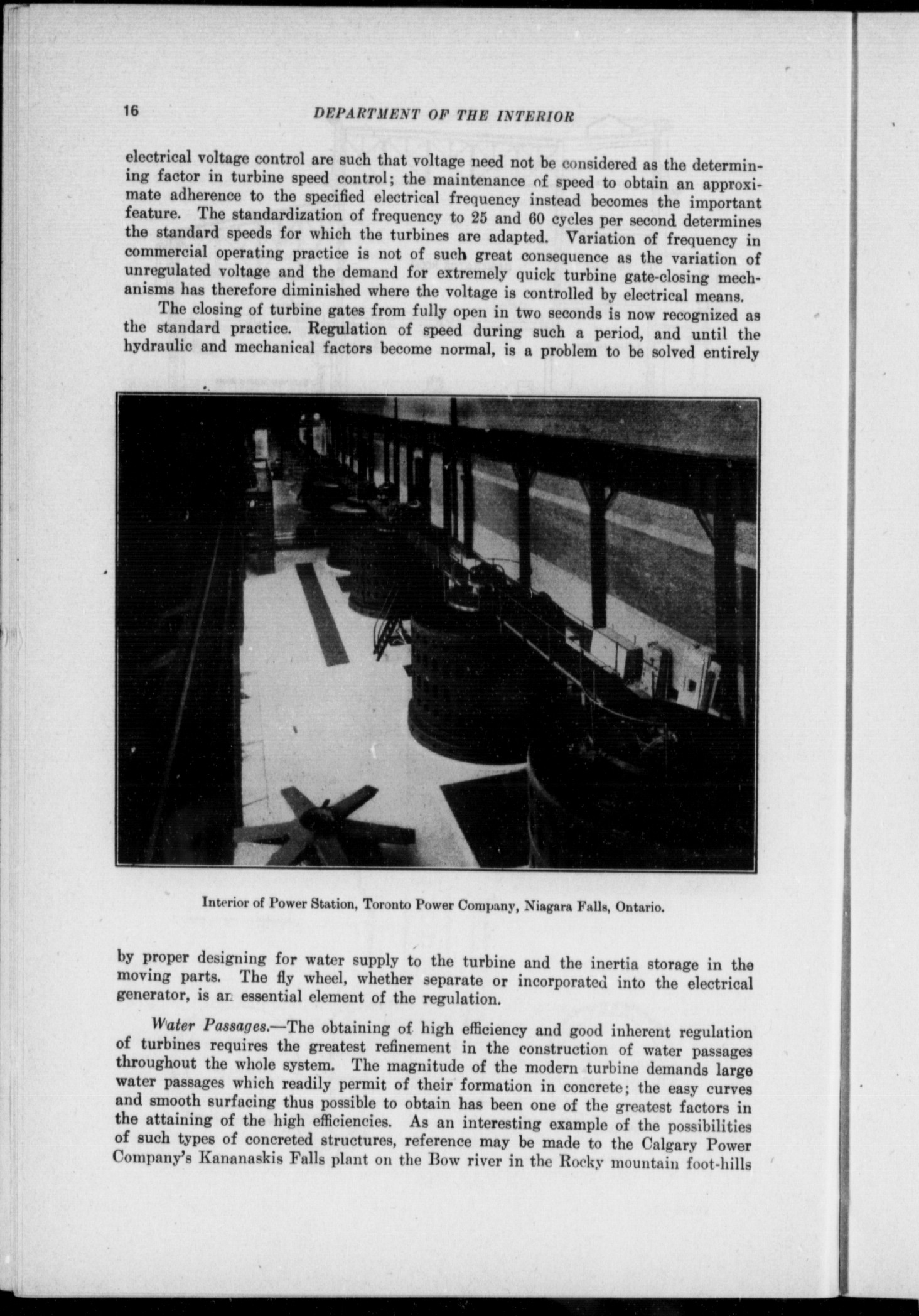 16 DEPARTMENT OF THE INTERIOR

electrical voltage control are such that voltage need not be considered as the determining factor in turbine speed control; the maintenance of speed to obtain an approximate adherence to the specified electrical frequency instead becomes the important feature. The standardization of frequency to 25 and 60 cycles per second determines the standard speeds for which the turbines are adapted. Variation of frequency in commercial operating practice is not of such great consequence as the variation of unregulated voltage and the demand for extremely quick turbine gate-closing mechanisms has therefore diminished where the voltage is controlled by electrical means.

The closing of turbine gates from fully open in two seconds is now recognized as the standard practice. Regulation of speed during such a period, and until the hydraulic and mechanical factors become normal, is a problem to be solved entirely

Interior of Power Station, Toronto Power Company, Niagara Falls, Ontario.

by proper designing for water supply to the turbine and the inertia storage in the moving parts. The fly wheel, whether separate or incorporated into the electrical generator, is an essential element of the regulation.

Water Passages.—The obtaining of high efficiency and good inherent regulation of turbines requires the greatest refinement in the construction of water passages throughout the whole system. The magnitude of the modern turbine demands large water passages which readily permit of their formation in concrete; the easy curves and smooth surfacing thus possible to obtain has been one of the greatest factors in the attaining of the high efficiencies. As an interesting example of the possibilities of such types of concreted structures, reference may be made to the Calgary Power Company's Kananaskis Falls plant on the Bow river in the Rocky mountain foot-hills